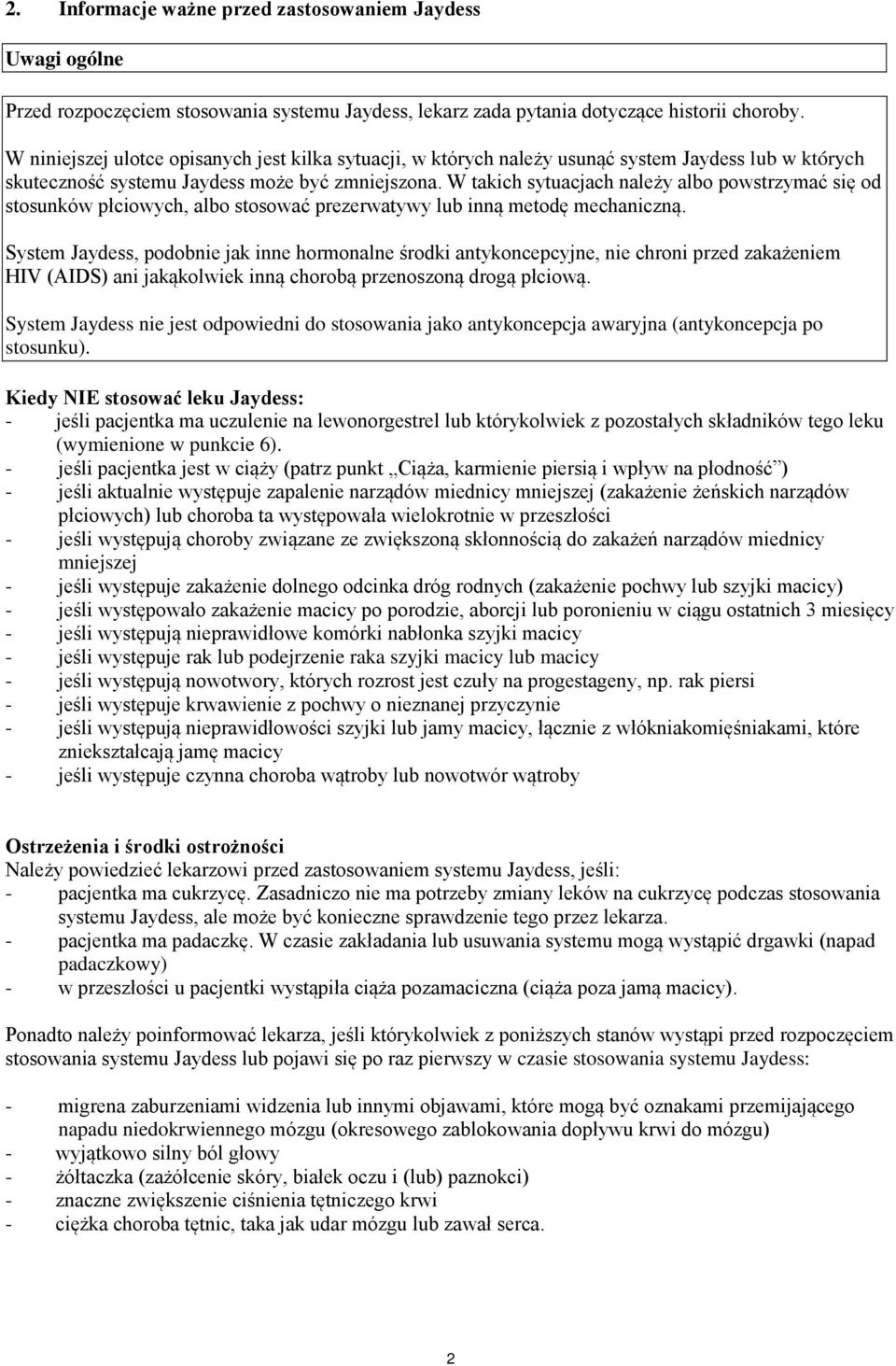 2. Informacje ważne przed zastosowaniem Jaydess

Uwagi ogólne

Przed rozpoczęciem stosowania systemu Jaydess, lekarz zada pytania dotyczące historii choroby.

W niniejszej ulotce opisanych jest kilka sytuacji, w których należy usunąć system Jaydess lub w których skuteczność systemu Jaydess może być zmniejszona. W takich sytuacjach należy albo powstrzymać się od stosunków płciowych, albo stosować prezerwatywy lub inną metodę mechaniczną.

System Jaydess, podobnie jak inne hormonalne środki antykoncepcyjne, nie chroni przed zakażeniem HIV (AIDS) ani jakąkolwiek inną chorobą przenoszoną drogą płciową.

System Jaydess nie jest odpowiedni do stosowania jako antykoncepcja awaryjna (antykoncepcja po stosunku).

Kiedy NIE stosować leku Jaydess:
- jeśli pacjentka ma uczulenie na lewonorgestrel lub którykolwiek z pozostałych składników tego leku (wymienione w punkcie 6).
- jeśli pacjentka jest w ciąży (patrz punkt „Ciąża, karmienie piersią i wpływ na płodność”)
- jeśli aktualnie występuje zapalenie narządów miednicy mniejszej (zakażenie żeńskich narządów płciowych) lub choroba ta występowała wielokrotnie w przeszłości
- jeśli występują choroby związane ze zwiększoną skłonnością do zakażeń narządów miednicy mniejszej
- jeśli występuje zakażenie dolnego odcinka dróg rodnych (zakażenie pochwy lub szyjki macicy)
- jeśli występowało zakażenie macicy po porodzie, aborcji lub poronieniu w ciągu ostatnich 3 miesięcy
- jeśli występują nieprawidłowe komórki nabłonka szyjki macicy
- jeśli występuje rak lub podejrzenie raka szyjki macicy lub macicy
- jeśli występują nowotwory, których rozrost jest czuły na progestageny, np. rak piersi
- jeśli występuje krwawienie z pochwy o nieznanej przyczynie
- jeśli występują nieprawidłowości szyjki lub jamy macicy, łącznie z włókniakomięśniakami, które zniekształcają jamę macicy
- jeśli występuje czynna choroba wątroby lub nowotwór wątroby

Ostrzeżenia i środki ostrożności
Należy powiedzieć lekarzowi przed zastosowaniem systemu Jaydess, jeśli:
- pacjentka ma cukrzycę. Zasadniczo nie ma potrzeby zmiany leków na cukrzycę podczas stosowania systemu Jaydess, ale może być konieczne sprawdzenie tego przez lekarza.
- pacjentka ma padaczkę. W czasie zakładania lub usuwania systemu mogą wystąpić drgawki (napad padaczkowy)
- w przeszłości u pacjentki wystąpiła ciąża pozamaciczna (ciąża poza jamą macicy).

Ponadto należy poinformować lekarza, jeśli którykolwiek z poniższych stanów wystąpi przed rozpoczęciem stosowania systemu Jaydess lub pojawi się po raz pierwszy w czasie stosowania systemu Jaydess:

- migrena zaburzeniami widzenia lub innymi objawami, które mogą być oznakami przemijającego napadu niedokrwiennego mózgu (okresowego zablokowania dopływu krwi do mózgu)
- wyjątkowo silny ból głowy
- żółtaczka (zażółcenie skóry, białek oczu i (lub) paznokci)
- znaczne zwiększenie ciśnienia tętniczego krwi
- ciężka choroba tętnic, taka jak udar mózgu lub zawał serca.

2